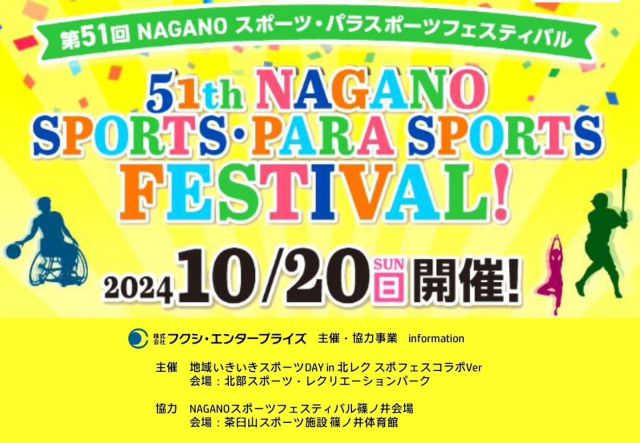 第51回 NAGANO スポーツ・パラスポーツフェスティバル

51th NAGANO SPORTS・PARA SPORTS FESTIVAL!

2024 10/20 SUN 日 開催!

株式会社 フクシ・エンタープライズ 主催・協力事業 information

主催 地域いきいきスポーツDAY in 北レク スポフェスコラボVer
会場：北部スポーツ・レクリエーションパーク

協力 NAGANOスポーツフェスティバル篠ノ井会場
会場：茶臼山スポーツ施設 篠ノ井体育館